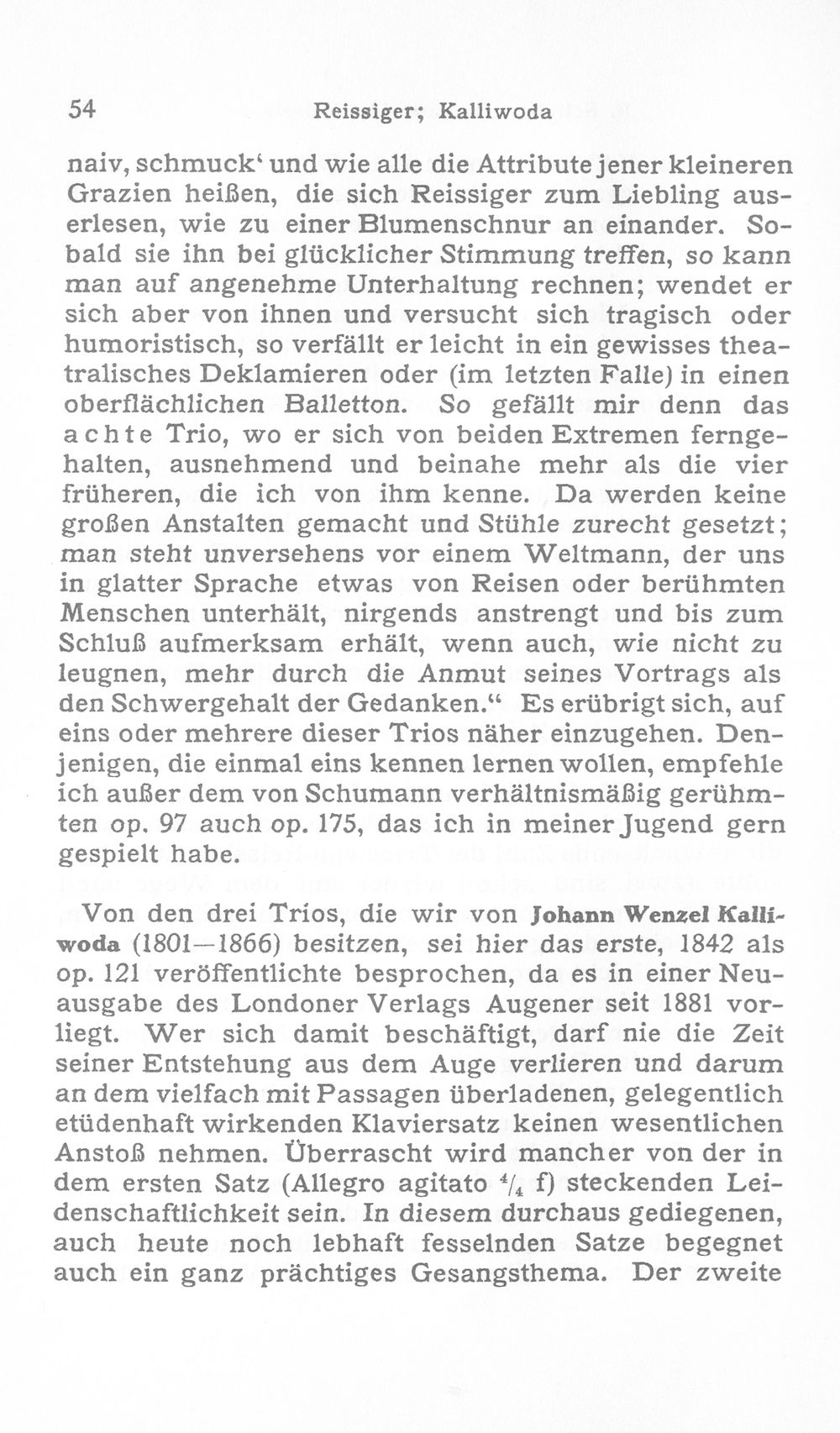 54 Reissiger; Kalliwoda

naiv, schmuck' und wie alle die Attribute jener kleineren Grazien heißen, die sich Reissiger zum Liebling auserlesen, wie zu einer Blumenschnur an einander. Sobald sie ihn bei glücklicher Stimmung treffen, so kann man auf angenehme Unterhaltung rechnen; wendet er sich aber von ihnen und versucht sich tragisch oder humoristisch, so verfällt er leicht in ein gewisses theatralisches Deklamieren oder (im letzten Falle) in einen oberflächlichen Balletton. So gefällt mir denn das achte Trio, wo er sich von beiden Extremen ferngehalten, ausnehmend und beinahe mehr als die vier früheren, die ich von ihm kenne. Da werden keine großen Anstalten gemacht und Stühle zurecht gesetzt; man steht unversehens vor einem Weltmann, der uns in glatter Sprache etwas von Reisen oder berühmten Menschen unterhält, nirgends anstrengt und bis zum Schluß aufmerksam erhält, wenn auch, wie nicht zu leugnen, mehr durch die Anmut seines Vortrags als den Schwergehalt der Gedanken." Es erübrigt sich, auf eins oder mehrere dieser Trios näher einzugehen. Denjenigen, die einmal eins kennen lernen wollen, empfehle ich außer dem von Schumann verhältnismäßig gerühmten op. 97 auch op. 175, das ich in meiner Jugend gern gespielt habe.

Von den drei Trios, die wir von Johann Wenzel Kalliwoda (1801—1866) besitzen, sei hier das erste, 1842 als op. 121 veröffentlichte besprochen, da es in einer Neuausgabe des Londoner Verlags Augener seit 1881 vorliegt. Wer sich damit beschäftigt, darf nie die Zeit seiner Entstehung aus dem Auge verlieren und darum an dem vielfach mit Passagen überladenen, gelegentlich etüdenhaft wirkenden Klaviersatz keinen wesentlichen Anstoß nehmen. Überrascht wird mancher von der in dem ersten Satz (Allegro agitato $\frac{4}{4}$ f) steckenden Leidenschaftlichkeit sein. In diesem durchaus gediegenen, auch heute noch lebhaft fesselnden Satze begegnet auch ein ganz prächtiges Gesangsthema. Der zweite